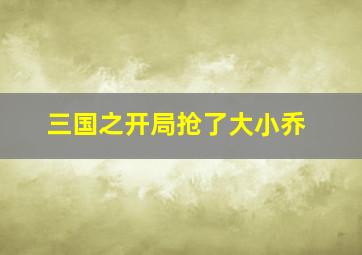 三国之开局抢了大小乔